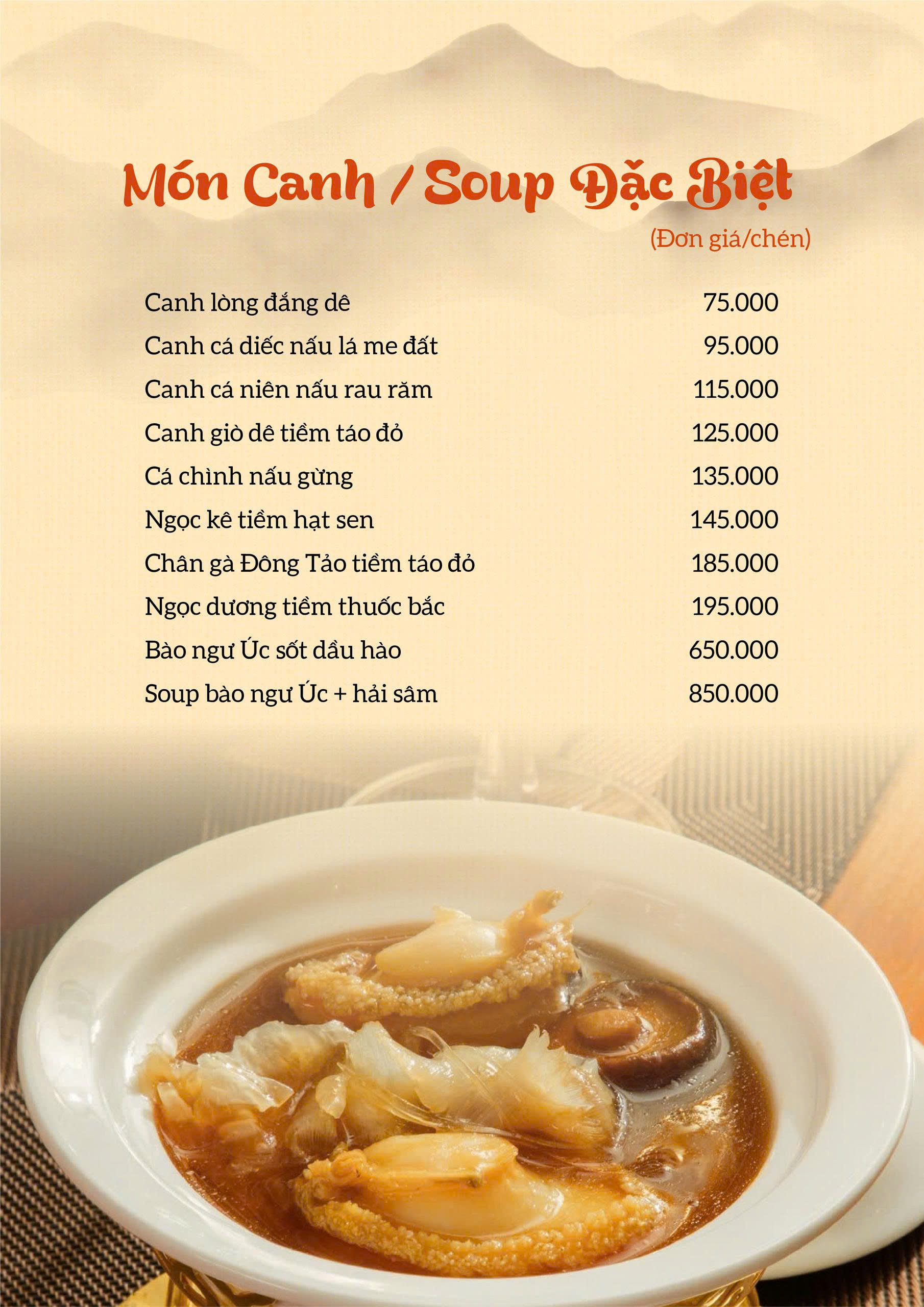 Món Canh / Soup Đặc Biệt

(Đơn giá/chén)

Canh lòng đắng dê 75.000

Canh cá diếc nấu lá me đất 95.000

Canh cá niên nấu rau răm 115.000

Canh giò dê tiềm táo đỏ 125.000

Cá chình nấu gừng 135.000

Ngọc kê tiềm hạt sen 145.000

Chân gà Đông Tảo tiềm táo đỏ 185.000

Ngọc dương tiềm thuốc bắc 195.000

Bào ngư Úc sốt dầu hào 650.000

Soup bào ngư Úc + hải sâm 850.000